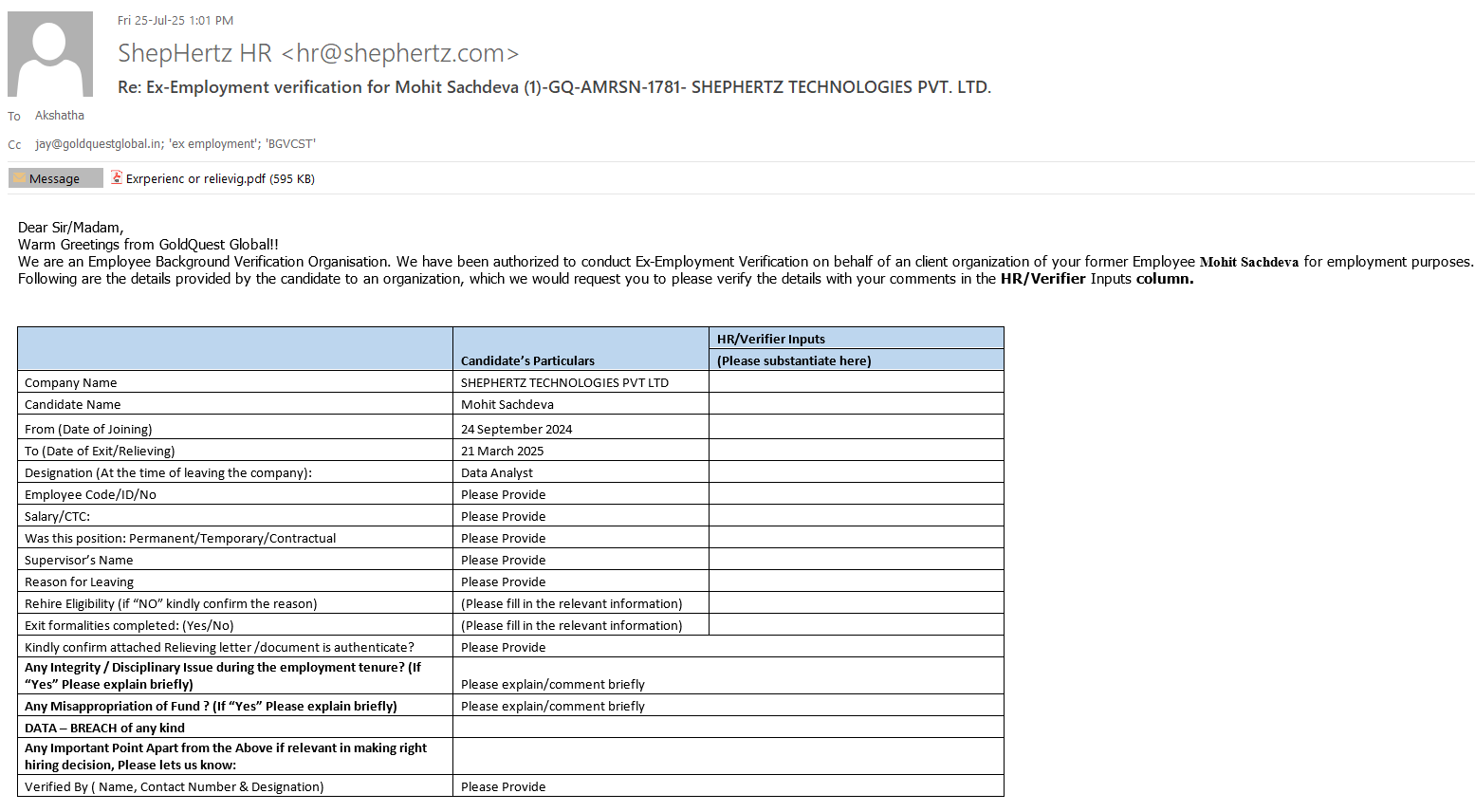 Fri 25-Jul-25 1:01 PM

ShepHertz HR <hr@shephertz.com>

Re: Ex-Employment verification for Mohit Sachdeva (1)-GQ-AMRSN-1781- SHEPHERTZ TECHNOLOGIES PVT. LTD.

To Akshatha

Cc jay@goldquestglobal.in; 'ex employment'; 'BGVCST'

Message Exrperienc or relievig.pdf (595 KB)

Dear Sir/Madam,
Warm Greetings from GoldQuest Global!!
We are an Employee Background Verification Organisation. We have been authorized to conduct Ex-Employment Verification on behalf of an client organization of your former Employee Mohit Sachdeva for employment purposes. Following are the details provided by the candidate to an organization, which we would request you to please verify the details with your comments in the HR/Verifier Inputs column.

| | Candidate's Particulars | HR/Verifier Inputs (Please substantiate here) |
|---|---|---|
| Company Name | SHEPHERTZ TECHNOLOGIES PVT LTD | |
| Candidate Name | Mohit Sachdeva | |
| From (Date of Joining) | 24 September 2024 | |
| To (Date of Exit/Relieving) | 21 March 2025 | |
| Designation (At the time of leaving the company): | Data Analyst | |
| Employee Code/ID/No | Please Provide | |
| Salary/CTC: | Please Provide | |
| Was this position: Permanent/Temporary/Contractual | Please Provide | |
| Supervisor's Name | Please Provide | |
| Reason for Leaving | Please Provide | |
| Rehire Eligibility (if "NO" kindly confirm the reason) | (Please fill in the relevant information) | |
| Exit formalities completed: (Yes/No) | (Please fill in the relevant information) | |
| Kindly confirm attached Relieving letter /document is authenticate? | Please Provide | |
| Any Integrity / Disciplinary Issue during the employment tenure? (If "Yes" Please explain briefly) | Please explain/comment briefly | |
| Any Misappropriation of Fund ? (If "Yes" Please explain briefly) | Please explain/comment briefly | |
| DATA – BREACH of any kind | | |
| Any Important Point Apart from the Above if relevant in making right hiring decision, Please lets us know: | | |
| Verified By ( Name, Contact Number & Designation) | Please Provide | |